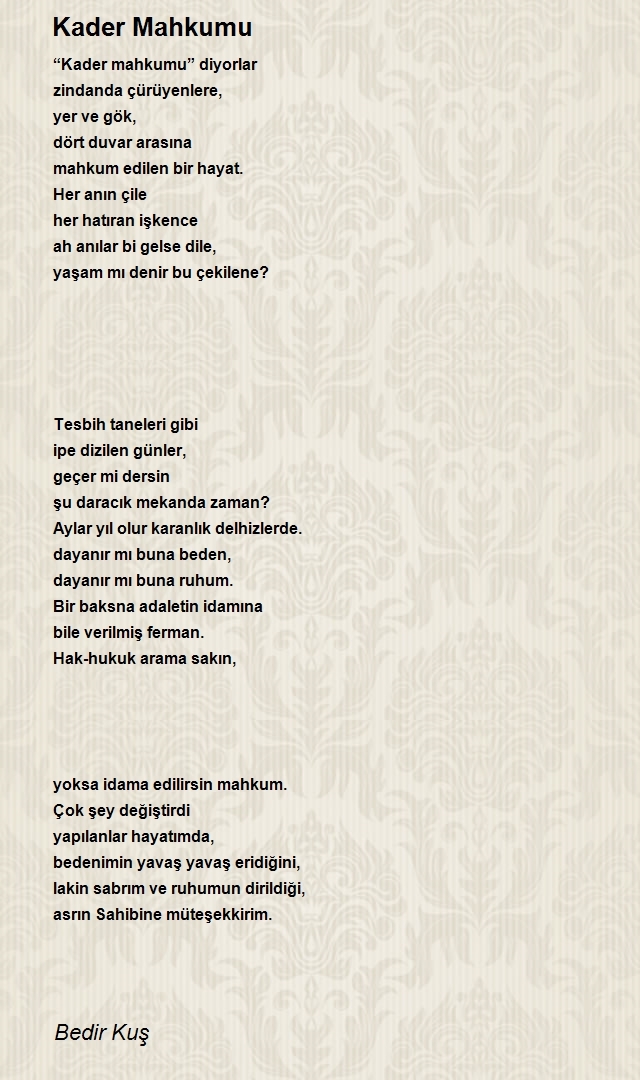 Kader Mahkumu

“Kader mahkumu” diyorlar
zindanda çürüyenlere,
yer ve gök,
dört duvar arasına
mahkum edilen bir hayat.
Her anın çile
her hatıran işkence
ah anılar bi gelse dile,
yaşam mı denir bu çekilene?

Tesbih taneleri gibi
ipe dizilen günler,
geçer mi dersin
şu daracık mekanda zaman?
Aylar yıl olur karanlık delhizlerde.
dayanır mı buna beden,
dayanır mı buna ruhum.
Bir baksna adaletin idamına
bile verilmiş ferman.
Hak-hukuk arama sakın,

yoksa idama edilirsin mahkum.
Çok şey değiştirdi
yapılanlar hayatımda,
bedenimin yavaş yavaş eridiğini,
lakin sabrım ve ruhumun dirildiği,
asrın Sahibine müteşekkirim.

Bedir Kuş